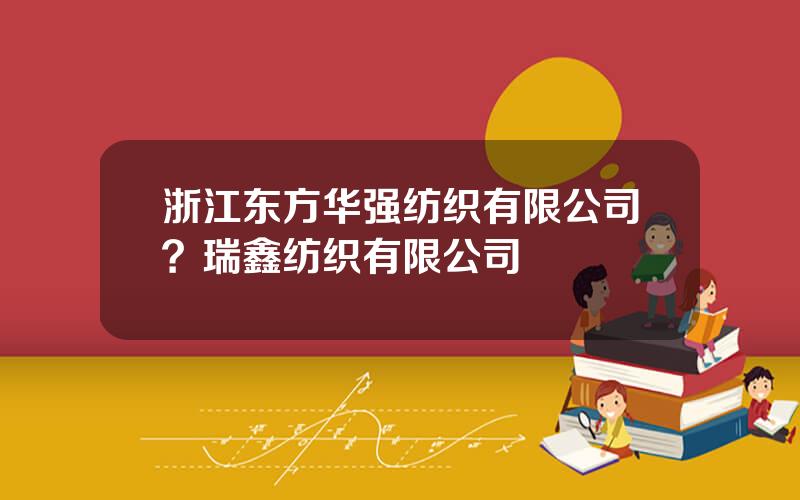 浙江东方华强纺织有限公司？瑞鑫纺织有限公司